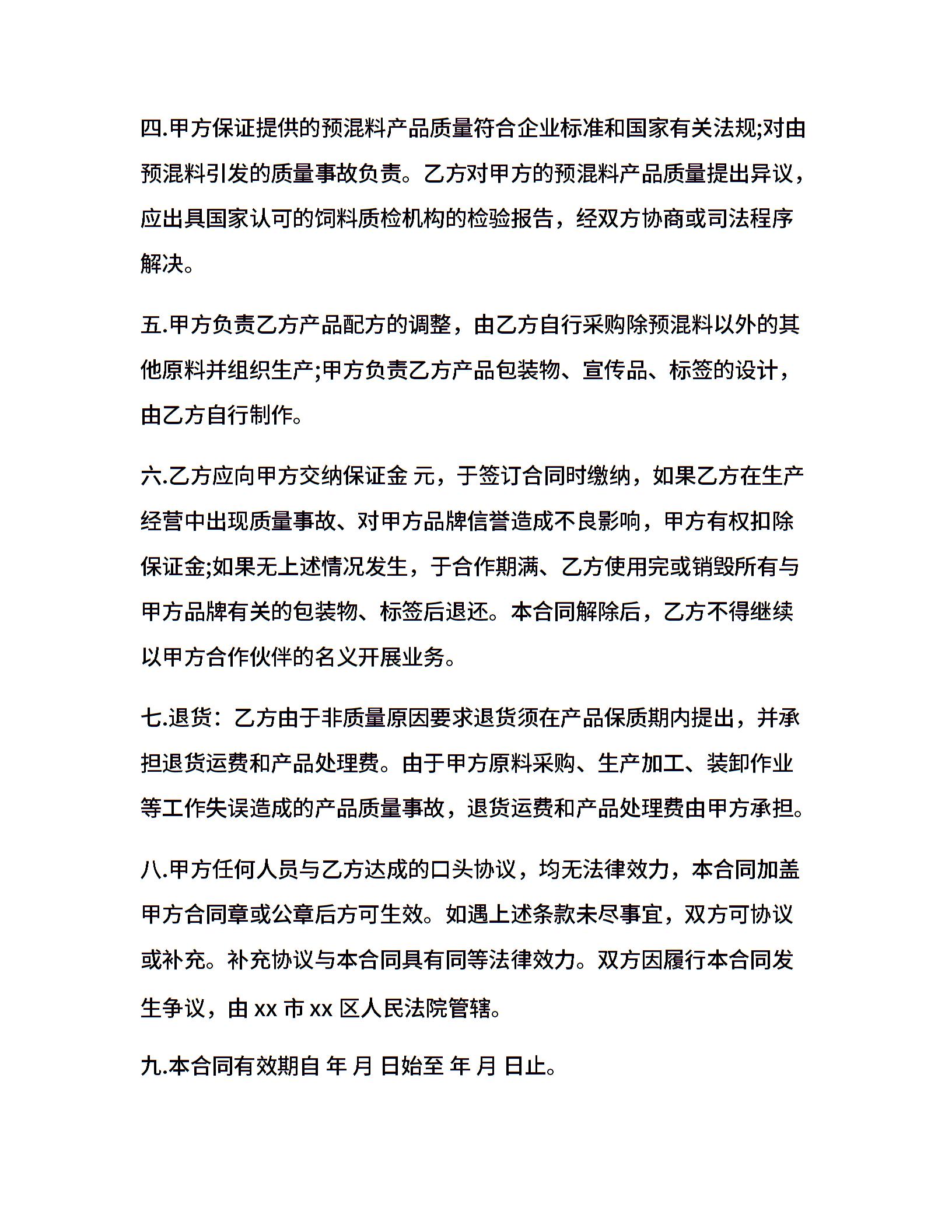 四.甲方保证提供的预混料产品质量符合企业标准和国家有关法规;对由预混料引发的质量事故负责。乙方对甲方的预混料产品质量提出异议，应出具国家认可的饲料质检机构的检验报告，经双方协商或司法程序解决。

五.甲方负责乙方产品配方的调整，由乙方自行采购除预混料以外的其他原料并组织生产;甲方负责乙方产品包装物、宣传品、标签的设计，由乙方自行制作。

六.乙方应向甲方交纳保证金 元，于签订合同时缴纳，如果乙方在生产经营中出现质量事故、对甲方品牌信誉造成不良影响，甲方有权扣除保证金;如果无上述情况发生，于合作期满、乙方使用完或销毁所有与甲方品牌有关的包装物、标签后退还。本合同解除后，乙方不得继续以甲方合作伙伴的名义开展业务。

七.退货：乙方由于非质量原因要求退货须在产品保质期内提出，并承担退货运费和产品处理费。由于甲方原料采购、生产加工、装卸作业等工作失误造成的产品质量事故，退货运费和产品处理费由甲方承担。

八.甲方任何人员与乙方达成的口头协议，均无法律效力，本合同加盖甲方合同章或公章后方可生效。如遇上述条款未尽事宜，双方可协议或补充。补充协议与本合同具有同等法律效力。双方因履行本合同发生争议，由 xx 市 xx 区人民法院管辖。

九.本合同有效期自 年 月 日始至 年 月 日止。